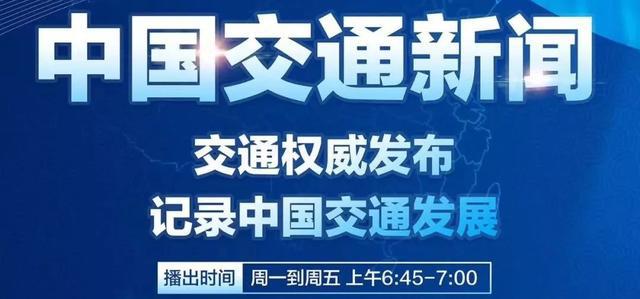 中国交通新闻

交通权威发布
记录中国交通发展

播出时间 周一到周五 上午6:45-7:00